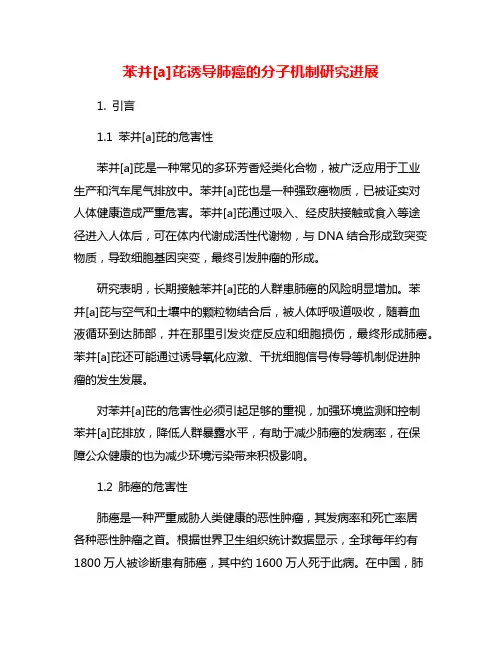 苯并[a]芘诱导肺癌的分子机制研究进展

1. 引言

1.1 苯并[a]芘的危害性

苯并[a]芘是一种常见的多环芳香烃类化合物，被广泛应用于工业生产和汽车尾气排放中。苯并[a]芘也是一种强致癌物质，已被证实对人体健康造成严重危害。苯并[a]芘通过吸入、经皮肤接触或食入等途径进入人体后，可在体内代谢成活性代谢物，与 DNA 结合形成致突变物质，导致细胞基因突变，最终引发肿瘤的形成。

研究表明，长期接触苯并[a]芘的人群患肺癌的风险明显增加。苯并[a]芘与空气和土壤中的颗粒物结合后，被人体呼吸道吸收，随着血液循环到达肺部，并在那里引发炎症反应和细胞损伤，最终形成肺癌。苯并[a]芘还可能通过诱导氧化应激、干扰细胞信号传导等机制促进肿瘤的发生发展。

对苯并[a]芘的危害性必须引起足够的重视，加强环境监测和控制苯并[a]芘排放，降低人群暴露水平，有助于减少肺癌的发病率，在保障公众健康的也为减少环境污染带来积极影响。

1.2 肺癌的危害性

肺癌是一种严重威胁人类健康的恶性肿瘤，其发病率和死亡率居各种恶性肿瘤之首。根据世界卫生组织统计数据显示，全球每年约有 1800 万人被诊断患有肺癌，其中约 1600 万人死于此病。在中国，肺